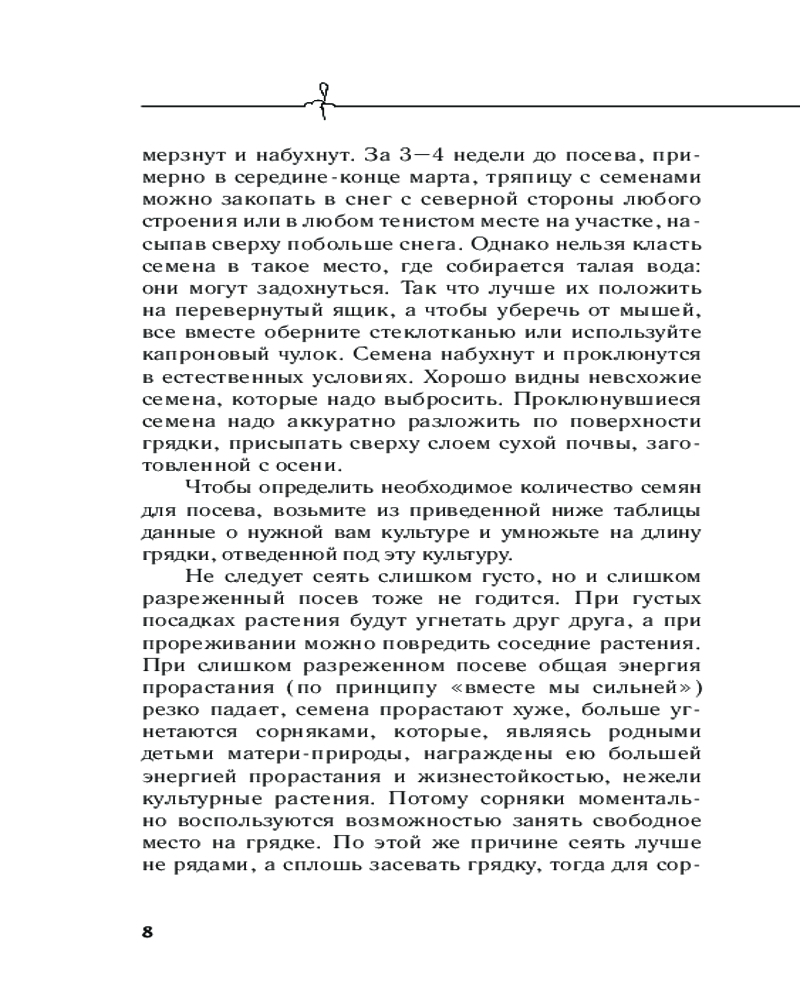 мерзнут и набухнут. За 3—4 недели до посева, примерно в середине-конце марта, тряпицу с семенами можно закопать в снег с северной стороны любого строения или в любом тенистом месте на участке, насыпав сверху побольше снега. Однако нельзя класть семена в такое место, где собирается талая вода: они могут задохнуться. Так что лучше их положить на перевернутый ящик, а чтобы уберечь от мышей, все вместе оберните стеклотканью или используйте капроновый чулок. Семена набухнут и проклюнутся в естественных условиях. Хорошо видны невсхожие семена, которые надо выбросить. Проклюнувшиеся семена надо аккуратно разложить по поверхности грядки, присыпать сверху слоем сухой почвы, заготовленной с осени.

Чтобы определить необходимое количество семян для посева, возьмите из приведенной ниже таблицы данные о нужной вам культуре и умножьте на длину грядки, отведенной под эту культуру.

Не следует сеять слишком густо, но и слишком разреженный посев тоже не годится. При густых посадках растения будут угнетать друг друга, а при прореживании можно повредить соседние растения. При слишком разреженном посеве общая энергия прорастания (по принципу «вместе мы сильней») резко падает, семена прорастают хуже, больше угнетаются сорняками, которые, являясь родными детьми матери-природы, награждены ею большей энергией прорастания и жизнестойкостью, нежели культурные растения. Потому сорняки моментально воспользуются возможностью занять свободное место на грядке. По этой же причине сеять лучше не рядами, а сплошь засевать грядку, тогда для сор-

8